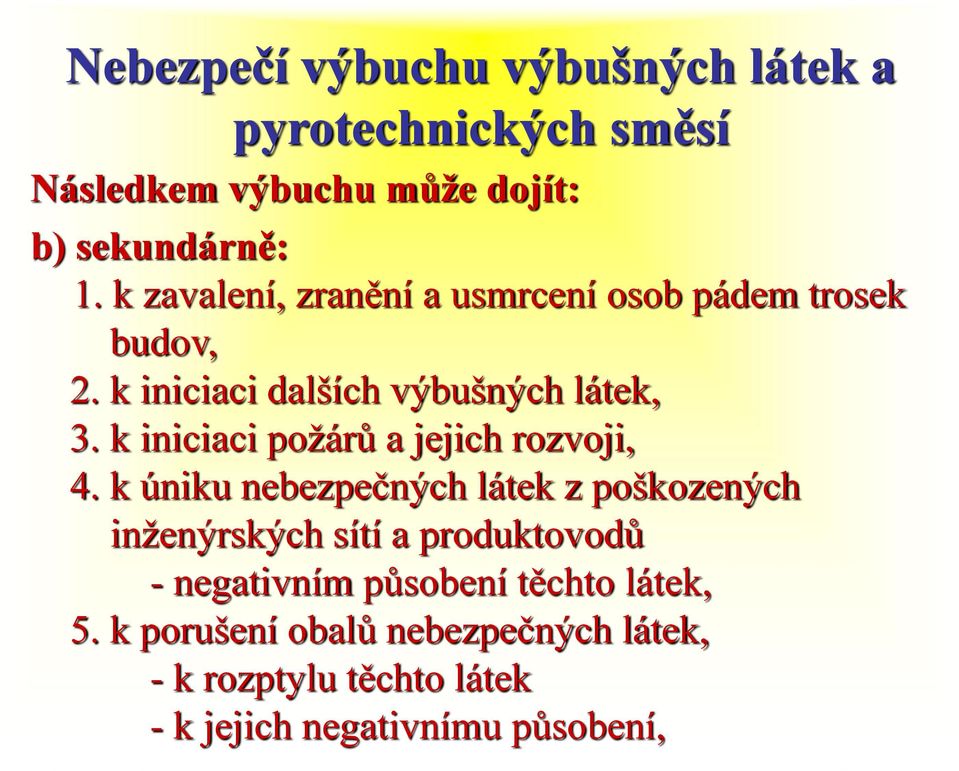 Nebezpečí výbuchu výbušných látek a pyrotechnických směsí

Následkem výbuchu může dojít:

b) sekundárně:

1. k zavalení, zranění a usmrcení osob pádem trosek budov,
2. k iniciaci dalších výbušných látek,
3. k iniciaci požárů a jejich rozvoji,
4. k úniku nebezpečných látek z poškozených inženýrských sítí a produktovodů
- negativním působení těchto látek,
5. k porušení obalů nebezpečných látek,
- k rozptylu těchto látek
- k jejich negativnímu působení,